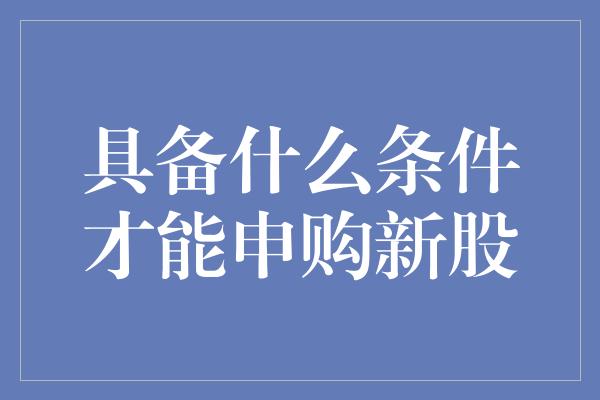 具备什么条件
才能申购新股